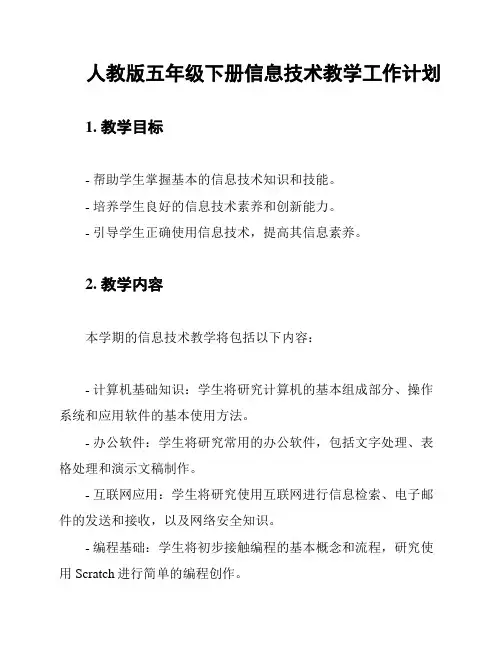 人教版五年级下册信息技术教学工作计划

1. 教学目标

- 帮助学生掌握基本的信息技术知识和技能。
- 培养学生良好的信息技术素养和创新能力。
- 引导学生正确使用信息技术，提高其信息素养。

2. 教学内容

本学期的信息技术教学将包括以下内容：

- 计算机基础知识：学生将研究计算机的基本组成部分、操作系统和应用软件的基本使用方法。
- 办公软件：学生将研究常用的办公软件，包括文字处理、表格处理和演示文稿制作。
- 互联网应用：学生将研究使用互联网进行信息检索、电子邮件的发送和接收，以及网络安全知识。
- 编程基础：学生将初步接触编程的基本概念和流程，研究使用 Scratch 进行简单的编程创作。